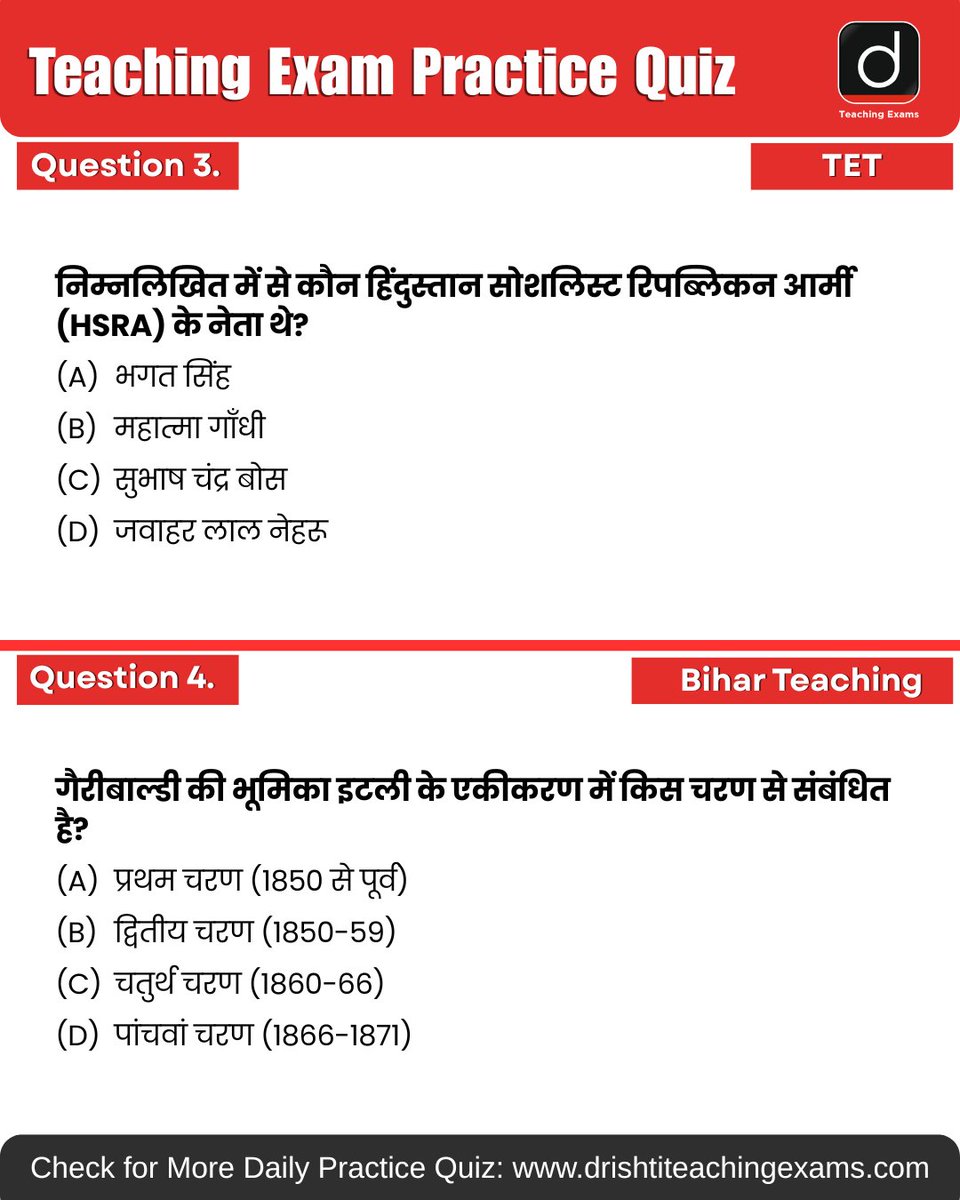 Teaching Exam Practice Quiz

d
Teaching Exams

Question 3.

TET

निम्नलिखित में से कौन हिंदुस्तान सोशलिस्ट रिपब्लिकन आर्मी (HSRA) के नेता थे?

(A) भगत सिंह
(B) महात्मा गाँधी
(C) सुभाष चंद्र बोस
(D) जवाहर लाल नेहरू

Question 4.

Bihar Teaching

गैरीबाल्डी की भूमिका इटली के एकीकरण में किस चरण से संबंधित है?

(A) प्रथम चरण (1850 से पूर्व)
(B) द्वितीय चरण (1850-59)
(C) चतुर्थ चरण (1860-66)
(D) पांचवां चरण (1866-1871)

Check for More Daily Practice Quiz: www.drishtiteachingexams.com